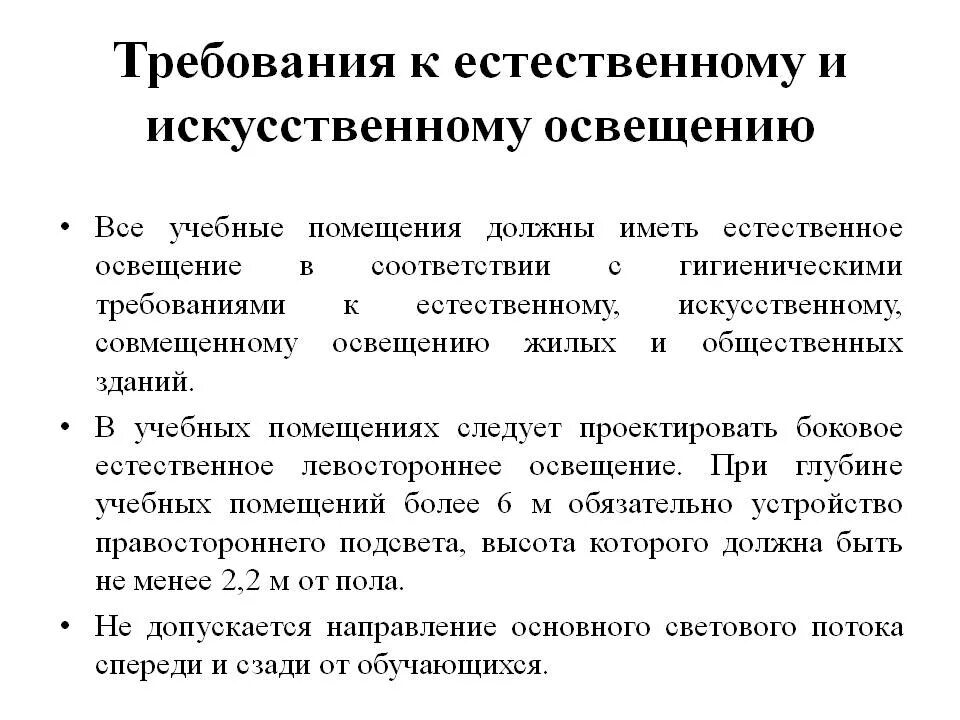 Требования к естественному и искусственному освещению

• Все учебные помещения должны иметь естественное освещение в соответствии с гигиеническими требованиями к естественному, искусственному, совмещенному освещению жилых и общественных зданий.

• В учебных помещениях следует проектировать боковое естественное левостороннее освещение. При глубине учебных помещений более 6 м обязательно устройство правостороннего подсвета, высота которого должна быть не менее 2,2 м от пола.

• Не допускается направление основного светового потока спереди и сзади от обучающихся.